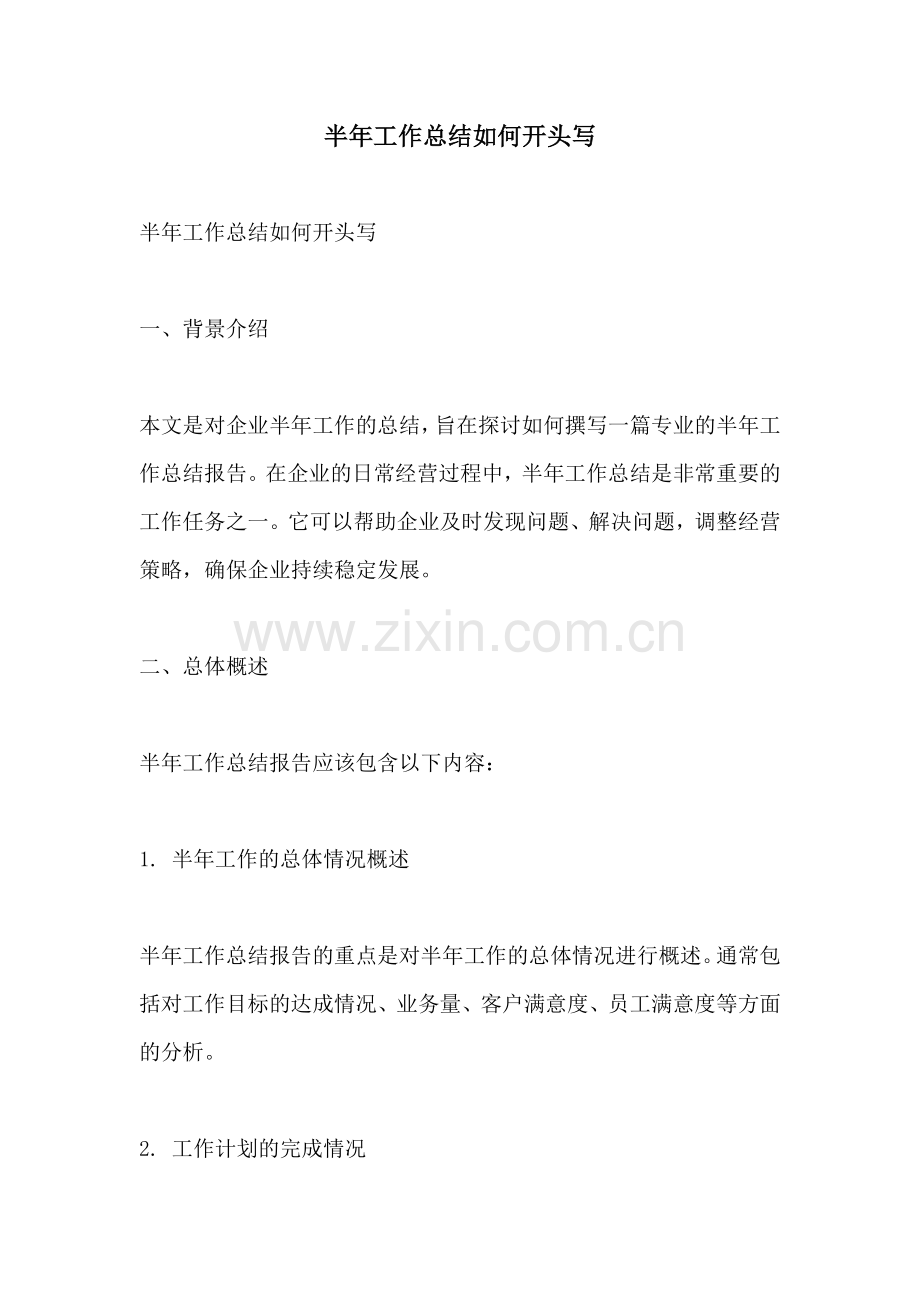 半年工作总结如何开头写

半年工作总结如何开头写

一、背景介绍

本文是对企业半年工作的总结，旨在探讨如何撰写一篇专业的半年工作总结报告。在企业的日常经营过程中，半年工作总结是非常重要的工作任务之一。它可以帮助企业及时发现问题、解决问题，调整经营策略，确保企业持续稳定发展。

www.zixin.com.cn

二、总体概述

半年工作总结报告应该包含以下内容：

1. 半年工作的总体情况概述

半年工作总结报告的重点是对半年工作的总体情况进行概述。通常包括对工作目标的达成情况、业务量、客户满意度、员工满意度等方面的分析。

2. 工作计划的完成情况